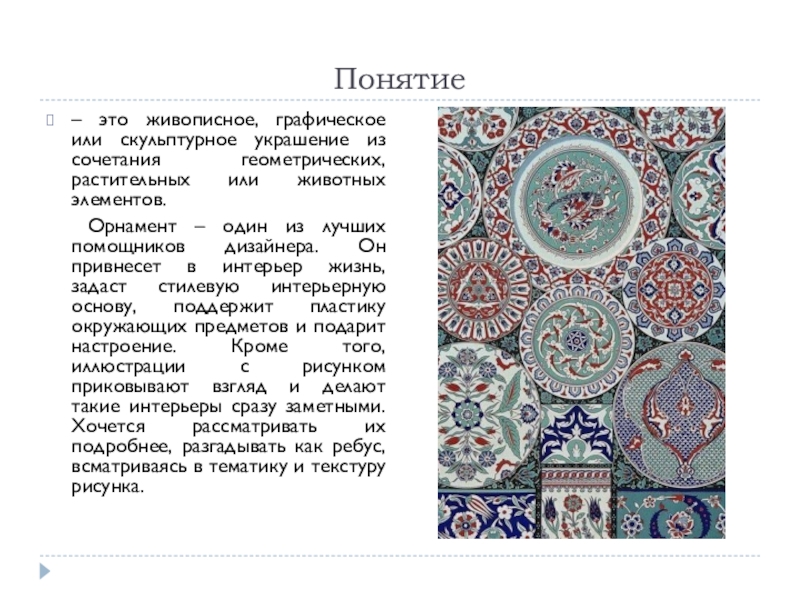 Понятие

– это живописное, графическое или скульптурное украшение из сочетания геометрических, растительных или животных элементов.

Орнамент – один из лучших помощников дизайнера. Он привнесет в интерьер жизнь, задаст стилевую интерьерную основу, поддержит пластику окружающих предметов и подарит настроение. Кроме того, иллюстрации с рисунком приковывают взгляд и делают такие интерьеры сразу заметными. Хочется рассматривать их подробнее, разгадывать как ребус, всматриваясь в тематику и текстуру рисунка.